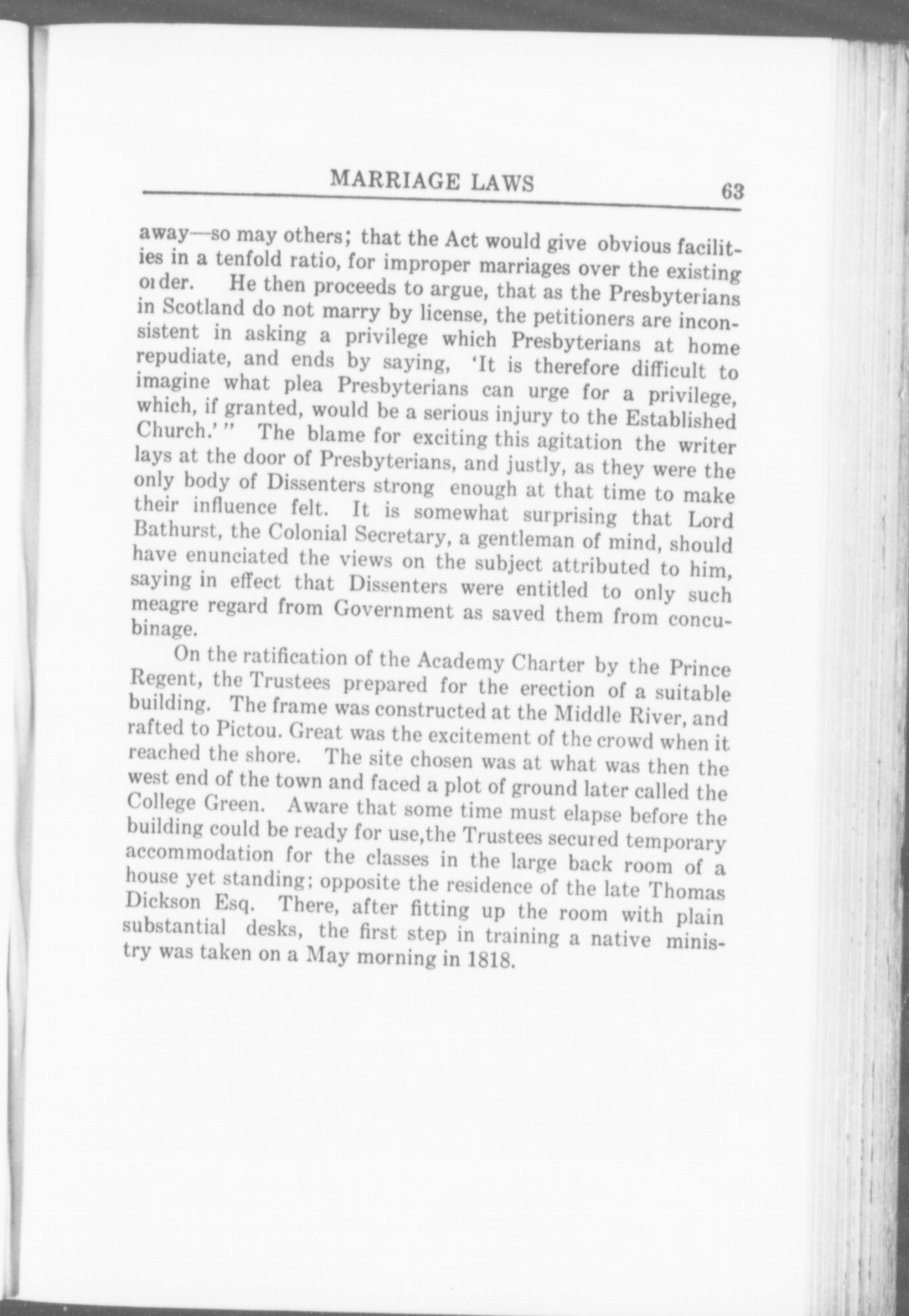 MARRIAGE LAWS 63

away—so may others; that the Act would give obvious facilities in a tenfold ratio, for improper marriages over the existing oıder. He then proceeds to argue, that as the Presbyterians in Scotland do not marry by license, the petitioners are inconsistent in asking a privilege which Presbyterians at home repudiate, and ends by saying, 'It is therefore difficult to imagine what plea Presbyterians can urge for a privilege, which, if granted, would be a serious injury to the Established Church.'" The blame for exciting this agitation the writer lays at the door of Presbyterians, and justly, as they were the only body of Dissenters strong enough at that time to make their influence felt. It is somewhat surprising that Lord Bathurst, the Colonial Secretary, a gentleman of mind, should have enunciated the views on the subject attributed to him, saying in effect that Dissenters were entitled to only such meagre regard from Government as saved them from concubinage.

On the ratification of the Academy Charter by the Prince Regent, the Trustees prepared for the erection of a suitable building. The frame was constructed at the Middle River, and rafted to Pictou. Great was the excitement of the crowd when it reached the shore. The site chosen was at what was then the west end of the town and faced a plot of ground later called the College Green. Aware that some time must elapse before the building could be ready for use,the Trustees secured temporary accommodation for the classes in the large back room of a house yet standing; opposite the residence of the late Thomas Dickson Esq. There, after fitting up the room with plain substantial desks, the first step in training a native ministry was taken on a May morning in 1818.